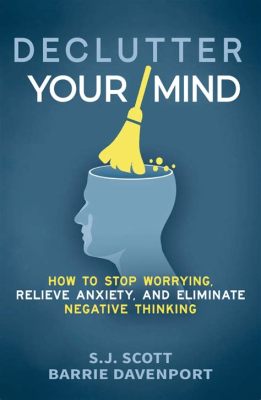 DECLUTTER
YOUR MIND

HOW TO STOP WORRYING, RELIEVE ANXIETY, AND ELIMINATE NEGATIVE THINKING

S.J. SCOTT
BARRIE DAVENPORT